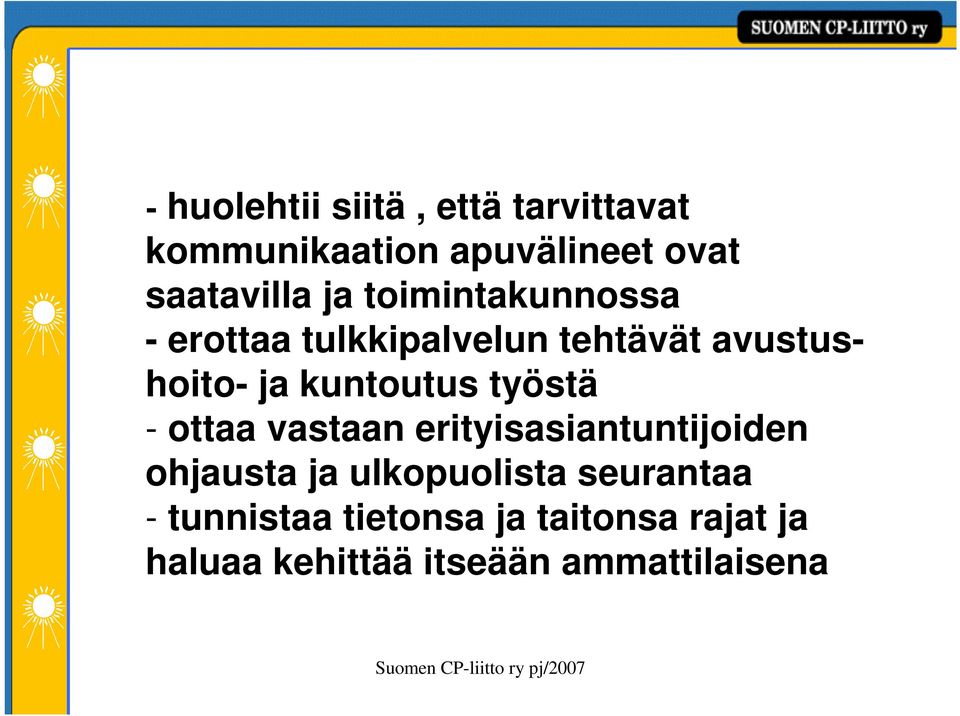 SUOMEN CP-LIITTO ry

- huolehtii siitä , että tarvittavat kommunikaation apuvälineet ovat saatavilla ja toimintakunnossa
- erottaa tulkkipalvelun tehtävät avustus- hoito- ja kuntoutus työstä
- ottaa vastaan erityisasiantuntijoiden ohjausta ja ulkopuolista seurantaa
- tunnistaa tietonsa ja taitonsa rajat ja haluaa kehittää itseään ammattilaisena

Suomen CP-liitto ry pj/2007